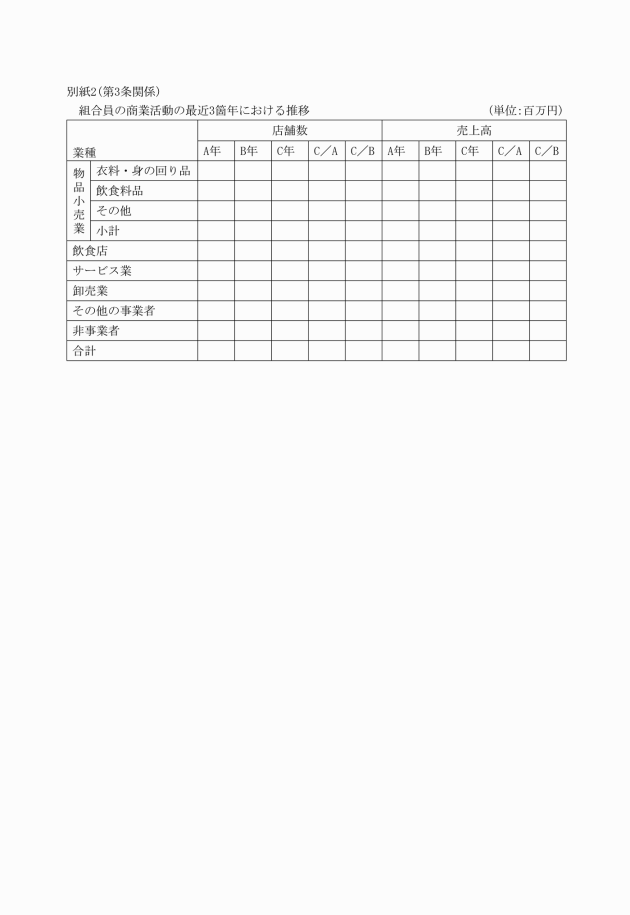 別紙2(第3条関係)

組合員の商業活動の最近3箇年における推移　(単位:百万円)

| 業種 | | 店舗数 | | | | | 売上高 | | | | |
|---|---|---|---|---|---|---|---|---|---|---|---|
| | | A年 | B年 | C年 | C／A | C／B | A年 | B年 | C年 | C／A | C／B |
| 物品小売業 | 衣料・身の回り品 | | | | | | | | | | |
| | 飲食料品 | | | | | | | | | | |
| | その他 | | | | | | | | | | |
| | 小計 | | | | | | | | | | |
| 飲食店 | | | | | | | | | | | |
| サービス業 | | | | | | | | | | | |
| 卸売業 | | | | | | | | | | | |
| その他の事業者 | | | | | | | | | | | |
| 非事業者 | | | | | | | | | | | |
| 合計 | | | | | | | | | | | |